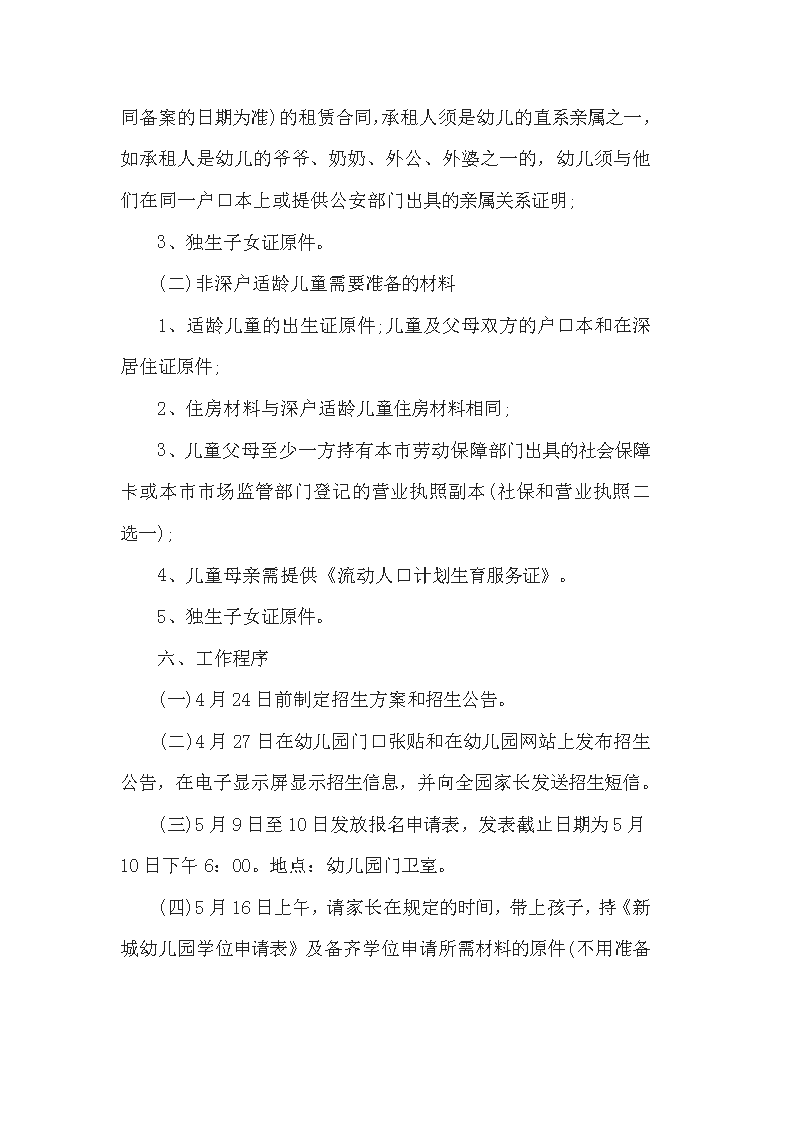 同备案的日期为准)的租赁合同,承租人须是幼儿的直系亲属之一，如承租人是幼儿的爷爷、奶奶、外公、外婆之一的，幼儿须与他们在同一户口本上或提供公安部门出具的亲属关系证明;

3、独生子女证原件。

(二)非深户适龄儿童需要准备的材料

1、适龄儿童的出生证原件;儿童及父母双方的户口本和在深居住证原件;

2、住房材料与深户适龄儿童住房材料相同;

3、儿童父母至少一方持有本市劳动保障部门出具的社会保障卡或本市市场监管部门登记的营业执照副本(社保和营业执照二选一);

4、儿童母亲需提供《流动人口计划生育服务证》。

5、独生子女证原件。

六、工作程序

(一)4月24日前制定招生方案和招生公告。

(二)4月27日在幼儿园门口张贴和在幼儿园网站上发布招生公告，在电子显示屏显示招生信息，并向全园家长发送招生短信。

(三)5月9日至10日发放报名申请表，发表截止日期为5月10日下午6：00。地点：幼儿园门卫室。

(四)5月16日上午，请家长在规定的时间，带上孩子，持《新城幼儿园学位申请表》及备齐学位申请所需材料的原件(不用准备